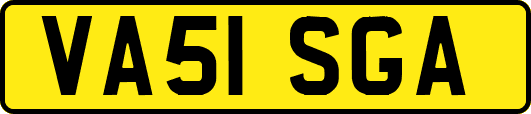 VA51 SGA